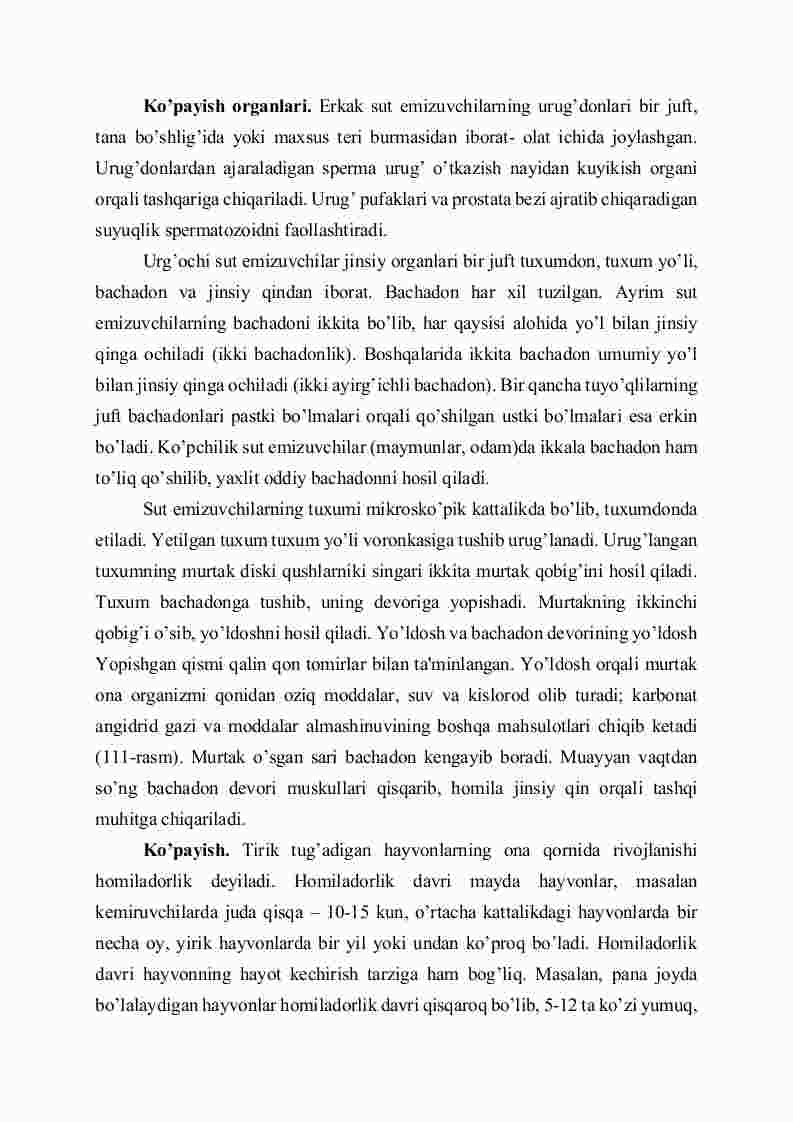 **Ko'payish organlari.** Erkak sut emizuvchilarning urug'donlari bir juft, tana bo'shlig'ida yoki maxsus teri burmasidan iborat- olat ichida joylashgan. Urug'donlardan ajaraladigan sperma urug' o'tkazish nayidan kuyikish organi orqali tashqariga chiqariladi. Urug' pufaklari va prostata bezi ajratib chiqaradigan suyuqlik spermatozoidni faollashtiradi.

Urg'ochi sut emizuvchilar jinsiy organlari bir juft tuxumdon, tuxum yo'li, bachadon va jinsiy qindan iborat. Bachadon har xil tuzilgan. Ayrim sut emizuvchilarning bachadoni ikkita bo'lib, har qaysisi alohida yo'l bilan jinsiy qinga ochiladi (ikki bachadonlik). Boshqalarida ikkita bachadon umumiy yo'l bilan jinsiy qinga ochiladi (ikki ayirg'ichli bachadon). Bir qancha tuyo'qlilarning juft bachadonlari pastki bo'lmalari orqali qo'shilgan ustki bo'lmalari esa erkin bo'ladi. Ko'pchilik sut emizuvchilar (maymunlar, odam)da ikkala bachadon ham to'liq qo'shilib, yaxlit oddiy bachadonni hosil qiladi.

Sut emizuvchilarning tuxumi mikrosko'pik kattalikda bo'lib, tuxumdonda etiladi. Yetilgan tuxum tuxum yo'li voronkasiga tushib urug'lanadi. Urug'langan tuxumning murtak diski qushlarniki singari ikkita murtak qobig'ini hosil qiladi. Tuxum bachadonga tushib, uning devoriga yopishadi. Murtakning ikkinchi qobig'i o'sib, yo'ldoshni hosil qiladi. Yo'ldosh va bachadon devorining yo'ldosh Yopishgan qismi qalin qon tomirlar bilan ta'minlangan. Yo'ldosh orqali murtak ona organizmi qonidan oziq moddalar, suv va kislorod olib turadi; karbonat angidrid gazi va moddalar almashinuvining boshqa mahsulotlari chiqib ketadi (111-rasm). Murtak o'sgan sari bachadon kengayib boradi. Muayyan vaqtdan so'ng bachadon devori muskullari qisqarib, homila jinsiy qin orqali tashqi muhitga chiqariladi.

**Ko'payish.** Tirik tug'adigan hayvonlarning ona qornida rivojlanishi homiladorlik deyiladi. Homiladorlik davri mayda hayvonlar, masalan kemiruvchilarda juda qisqa – 10-15 kun, o'rtacha kattalikdagi hayvonlarda bir necha oy, yirik hayvonlarda bir yil yoki undan ko'proq bo'ladi. Homiladorlik davri hayvonning hayot kechirish tarziga ham bog'liq. Masalan, pana joyda bo'lalaydigan hayvonlar homiladorlik davri qisqaroq bo'lib, 5-12 ta ko'zi yumuq,